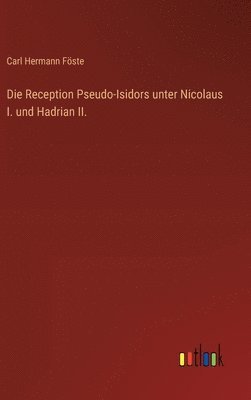 Carl Hermann Föste

Die Reception Pseudo-Isidors unter Nicolaus I. und Hadrian II.

outlook